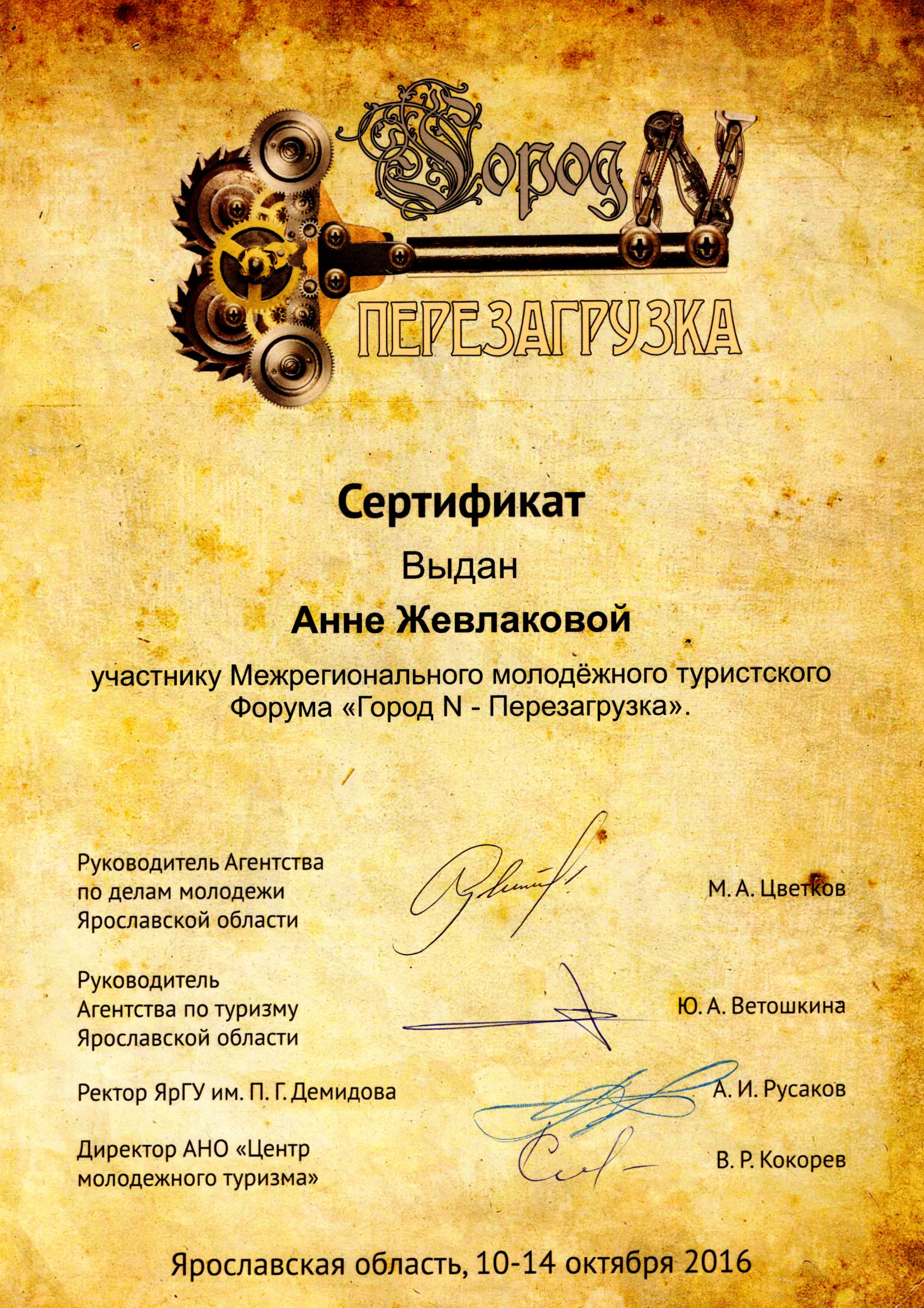 Город N

ПЕРЕЗАГРУЗКА

Сертификат

Выдан

Анне Жевлаковой

участнику Межрегионального молодёжного туристского Форума «Город N - Перезагрузка».

Руководитель Агентства
по делам молодежи
Ярославской области

М. А. Цветков

Руководитель
Агентства по туризму
Ярославской области

Ю. А. Ветошкина

Ректор ЯрГУ им. П. Г. Демидова

А. И. Русаков

Директор АНО «Центр
молодежного туризма»

В. Р. Кокорев

Ярославская область, 10-14 октября 2016